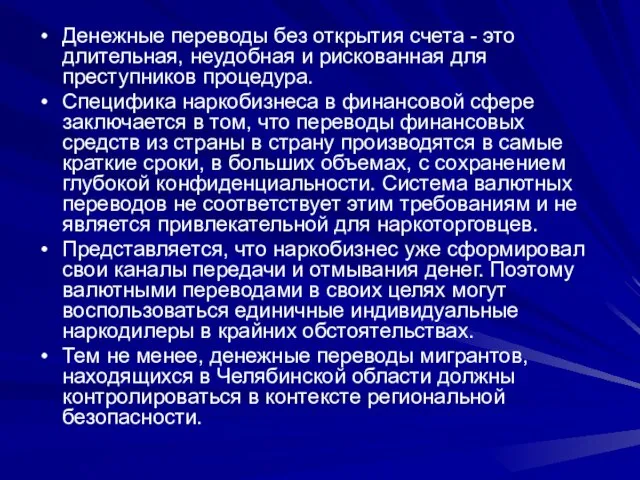 • Денежные переводы без открытия счета - это длительная, неудобная и рискованная для преступников процедура.

• Специфика наркобизнеса в финансовой сфере заключается в том, что переводы финансовых средств из страны в страну производятся в самые краткие сроки, в больших объемах, с сохранением глубокой конфиденциальности. Система валютных переводов не соответствует этим требованиям и не является привлекательной для наркоторговцев.

• Представляется, что наркобизнес уже сформировал свои каналы передачи и отмывания денег. Поэтому валютными переводами в своих целях могут воспользоваться единичные индивидуальные наркодилеры в крайних обстоятельствах.

• Тем не менее, денежные переводы мигрантов, находящихся в Челябинской области должны контролироваться в контексте региональной безопасности.